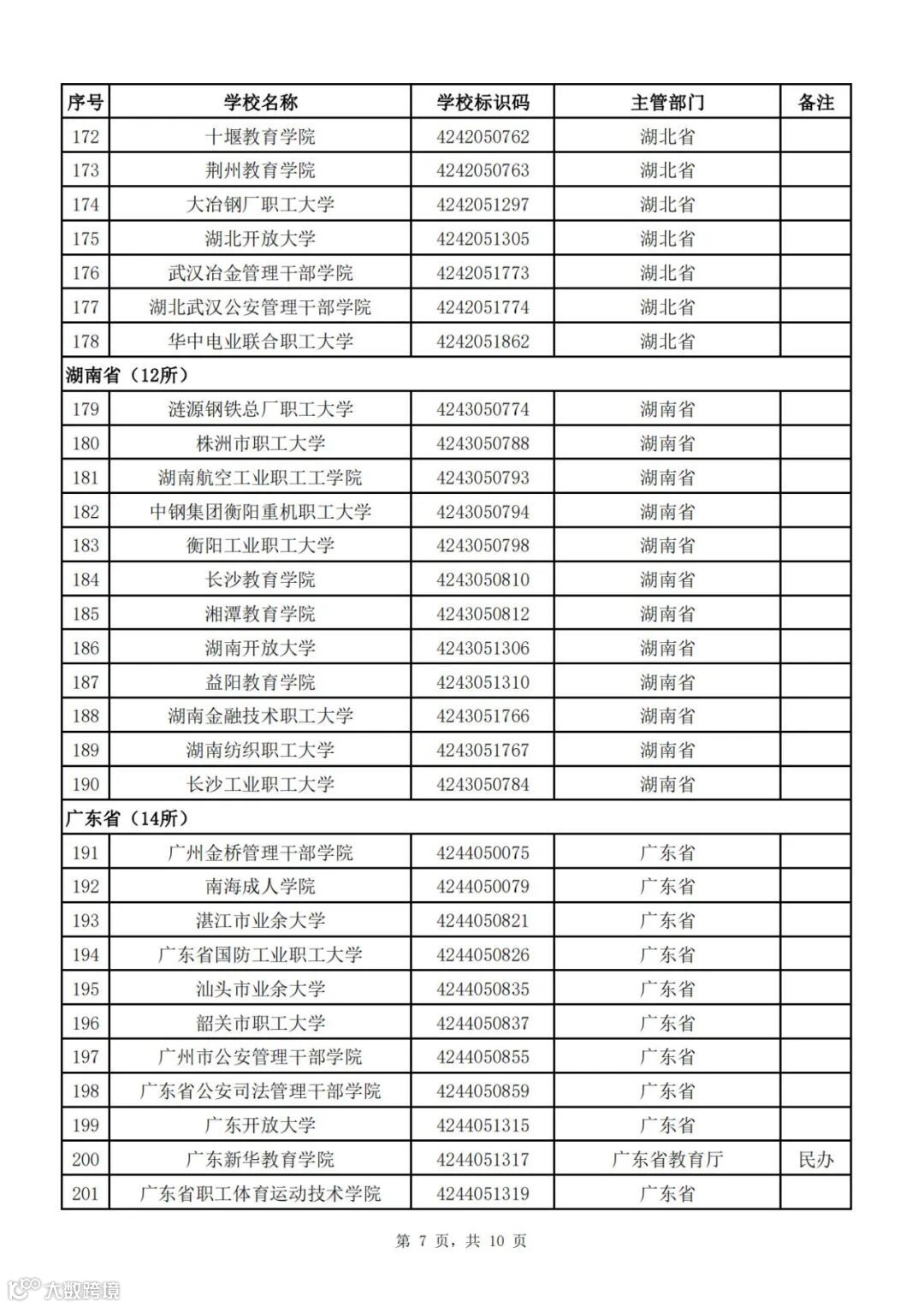 | 序号 | 学校名称 | 学校标识码 | 主管部门 | 备注 |
|---|---|---|---|---|
| 172 | 十堰教育学院 | 4242050762 | 湖北省 | |
| 173 | 荆州教育学院 | 4242050763 | 湖北省 | |
| 174 | 大冶钢厂职工大学 | 4242051297 | 湖北省 | |
| 175 | 湖北开放大学 | 4242051305 | 湖北省 | |
| 176 | 武汉冶金管理干部学院 | 4242051773 | 湖北省 | |
| 177 | 湖北武汉公安管理干部学院 | 4242051774 | 湖北省 | |
| 178 | 华中电业联合职工大学 | 4242051862 | 湖北省 | |
| 湖南省（12所） | | | | |
| 179 | 涟源钢铁总厂职工大学 | 4243050774 | 湖南省 | |
| 180 | 株洲市职工大学 | 4243050788 | 湖南省 | |
| 181 | 湖南航空工业职工工学院 | 4243050793 | 湖南省 | |
| 182 | 中钢集团衡阳重机职工大学 | 4243050794 | 湖南省 | |
| 183 | 衡阳工业职工大学 | 4243050798 | 湖南省 | |
| 184 | 长沙教育学院 | 4243050810 | 湖南省 | |
| 185 | 湘潭教育学院 | 4243050812 | 湖南省 | |
| 186 | 湖南开放大学 | 4243051306 | 湖南省 | |
| 187 | 益阳教育学院 | 4243051310 | 湖南省 | |
| 188 | 湖南金融技术职工大学 | 4243051766 | 湖南省 | |
| 189 | 湖南纺织职工大学 | 4243051767 | 湖南省 | |
| 190 | 长沙工业职工大学 | 4243050784 | 湖南省 | |
| 广东省（14所） | | | | |
| 191 | 广州金桥管理干部学院 | 4244050075 | 广东省 | |
| 192 | 南海成人学院 | 4244050079 | 广东省 | |
| 193 | 湛江市业余大学 | 4244050821 | 广东省 | |
| 194 | 广东省国防工业职工大学 | 4244050826 | 广东省 | |
| 195 | 汕头市业余大学 | 4244050835 | 广东省 | |
| 196 | 韶关市职工大学 | 4244050837 | 广东省 | |
| 197 | 广州市公安管理干部学院 | 4244050855 | 广东省 | |
| 198 | 广东省公安司法管理干部学院 | 4244050859 | 广东省 | |
| 199 | 广东开放大学 | 4244051315 | 广东省 | |
| 200 | 广东新华教育学院 | 4244051317 | 广东省教育厅 | 民办 |
| 201 | 广东省职工体育运动技术学院 | 4244051319 | 广东省 | |

第 7 页，共 10 页

大数跨境